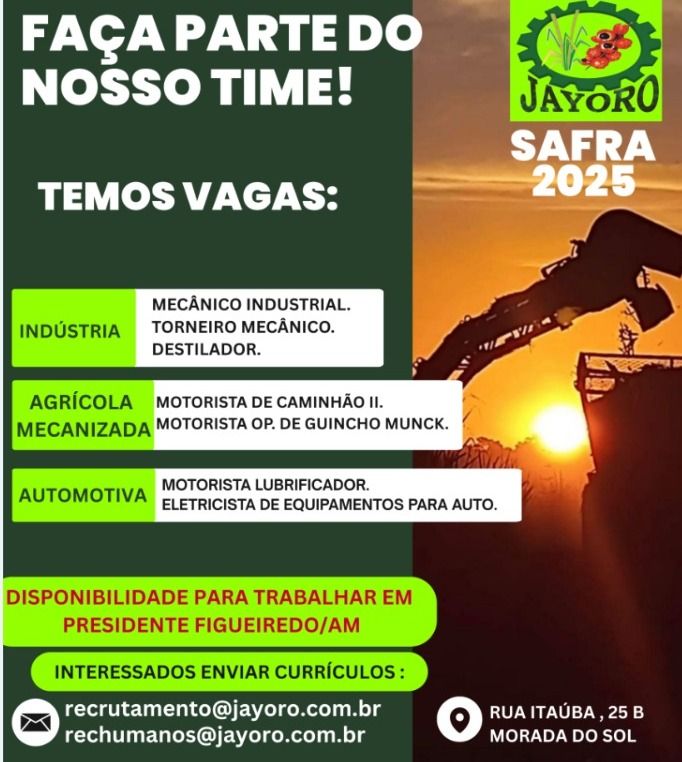 FAÇA PARTE DO NOSSO TIME!

JAYORO

SAFRA 2025

TEMOS VAGAS:

INDÚSTRIA
MECÂNICO INDUSTRIAL.
TORNEIRO MECÂNICO.
DESTILADOR.

AGRÍCOLA MECANIZADA
MOTORISTA DE CAMINHÃO II.
MOTORISTA OP. DE GUINCHO MUNCK.

AUTOMOTIVA
MOTORISTA LUBRIFICADOR.
ELETRICISTA DE EQUIPAMENTOS PARA AUTO.

DISPONIBILIDADE PARA TRABALHAR EM PRESIDENTE FIGUEIREDO/AM

INTERESSADOS ENVIAR CURRÍCULOS :

recrutamento@jayoro.com.br
rechumanos@jayoro.com.br

RUA ITAÚBA , 25 B
MORADA DO SOL